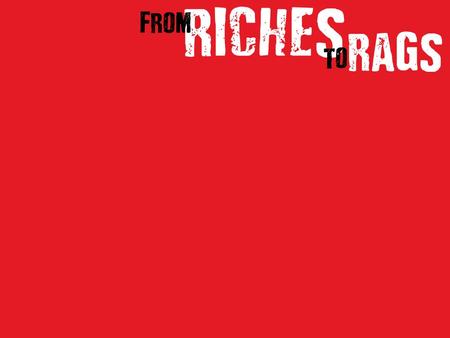 FROM RICHES TO RAGS